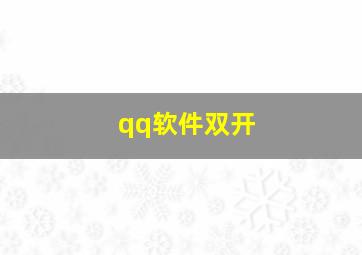 qq软件双开